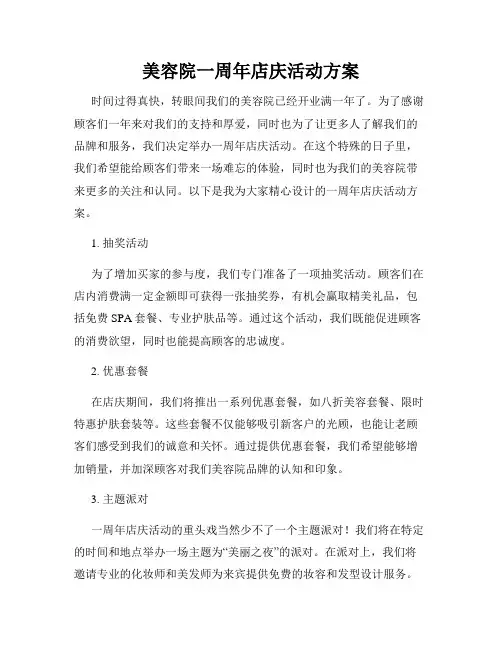 美容院一周年店庆活动方案

时间过得真快，转眼间我们的美容院已经开业满一年了。为了感谢顾客们一年来对我们的支持和厚爱，同时也为了让更多人了解我们的品牌和服务，我们决定举办一周年店庆活动。在这个特殊的日子里，我们希望能给顾客们带来一场难忘的体验，同时也为我们的美容院带来更多的关注和认同。以下是我为大家精心设计的一周年店庆活动方案。

1. 抽奖活动

为了增加买家的参与度，我们专门准备了一项抽奖活动。顾客们在店内消费满一定金额即可获得一张抽奖券，有机会赢取精美礼品，包括免费 SPA 套餐、专业护肤品等。通过这个活动，我们既能促进顾客的消费欲望，同时也能提高顾客的忠诚度。

2. 优惠套餐

在店庆期间，我们将推出一系列优惠套餐，如八折美容套餐、限时特惠护肤套装等。这些套餐不仅能够吸引新客户的光顾，也能让老顾客们感受到我们的诚意和关怀。通过提供优惠套餐，我们希望能够增加销量，并加深顾客对我们美容院品牌的认知和印象。

3. 主题派对

一周年店庆活动的重头戏当然少不了一个主题派对！我们将在特定的时间和地点举办一场主题为“美丽之夜”的派对。在派对上，我们将邀请专业的化妆师和美发师为来宾提供免费的妆容和发型设计服务。